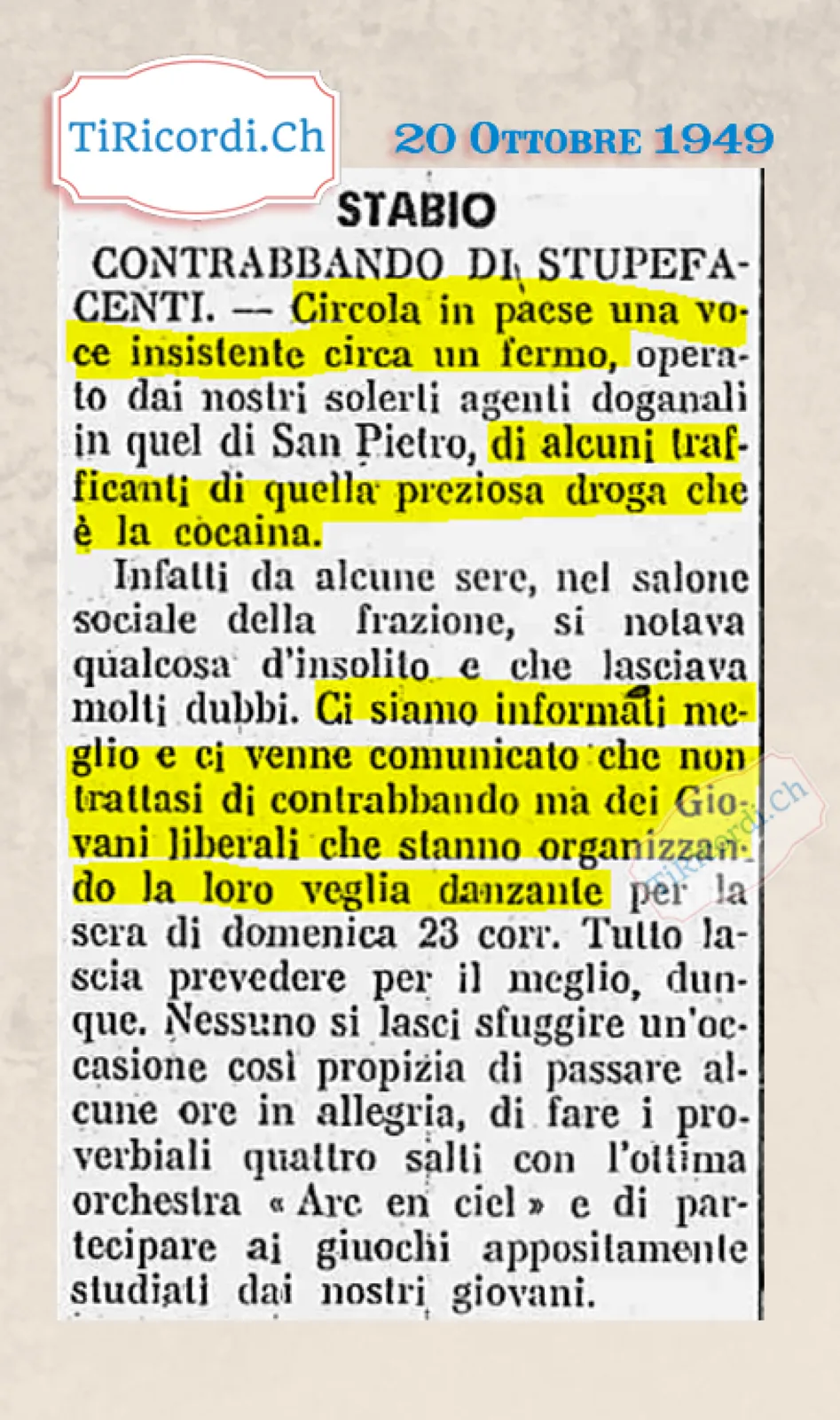 TiRicordi.Ch

20 Ottobre 1949

STABIO

CONTRABBANDO DI STUPEFACENTI. — Circola in paese una voce insistente circa un fermo, operato dai nostri solerti agenti doganali in quel di San Pietro, di alcuni trafficanti di quella preziosa droga che è la cocaina.

Infatti da alcune sere, nel salone sociale della frazione, si notava qualcosa d'insolito e che lasciava molti dubbi. Ci siamo informati meglio e ci venne comunicato che non trattasi di contrabbando ma dei Giovani liberali che stanno organizzando la loro veglia danzante per la sera di domenica 23 corr. Tutto lascia prevedere per il meglio, dunque. Nessuno si lasci sfuggire un'occasione così propizia di passare alcune ore in allegria, di fare i proverbiali quattro salti con l'ottima orchestra « Arc en ciel » e di partecipare ai giuochi appositamente studiati dai nostri giovani.

TiRicordi.ch